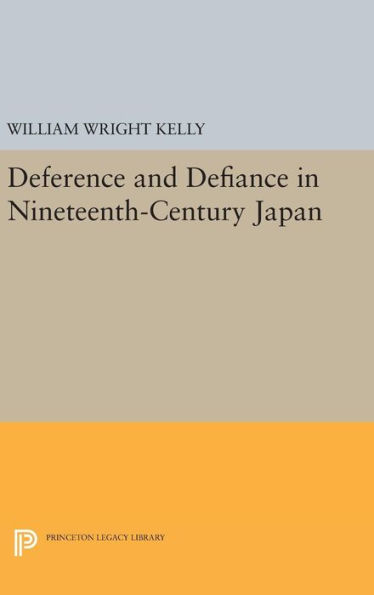 WILLIAM WRIGHT KELLY

Deference and Defiance in Nineteenth-Century Japan

PRINCETON LEGACY LIBRARY